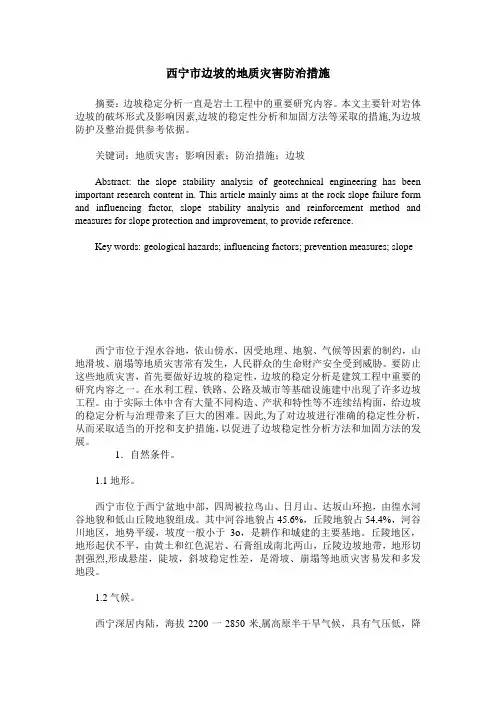 西宁市边坡的地质灾害防治措施

摘要：边坡稳定分析一直是岩土工程中的重要研究内容。本文主要针对岩体边坡的破坏形式及影响因素,边坡的稳定性分析和加固方法等采取的措施,为边坡防护及整治提供参考依据。

关键词：地质灾害；影响因素；防治措施；边坡

Abstract: the slope stability analysis of geotechnical engineering has been important research content in. This article mainly aims at the rock slope failure form and influencing factor, slope stability analysis and reinforcement method and measures for slope protection and improvement, to provide reference.

Key words: geological hazards; influencing factors; prevention measures; slope

西宁市位于湟水谷地，依山傍水，因受地理、地貌、气候等因素的制约，山地滑坡、崩塌等地质灾害常有发生，人民群众的生命财产安全受到威胁。要防止这些地质灾害，首先要做好边坡的稳定性，边坡的稳定分析是建筑工程中重要的研究内容之一。在水利工程、铁路、公路及城市等基础设施建中出现了许多边坡工程。由于实际土体中含有大量不同构造、产状和特性等不连续结构面，给边坡的稳定分析与治理带来了巨大的困难。因此,为了对边坡进行准确的稳定性分析，从而采取适当的开挖和支护措施，以促进了边坡稳定性分析方法和加固方法的发展。

1．自然条件。

1.1 地形。

西宁市位于西宁盆地中部，四周被拉鸟山、日月山、达坂山环抱，由湟水河谷地貌和低山丘陵地貌组成。其中河谷地貌占 45.6%，丘陵地貌占 54.4%，河谷川地区，地势平缓，坡度一般小于 3o，是耕作和城建的主要基地。丘陵地区，地形起伏不平，由黄土和红色泥岩、石膏组成南北两山，丘陵边坡地带，地形切割强烈,形成悬崖，陡坡，斜坡稳定性差，是滑坡、崩塌等地质灾害易发和多发地段。

1.2 气候。

西宁深居内陆，海拔 2200 一 2850 米,属高原半干旱气候，具有气压低，降